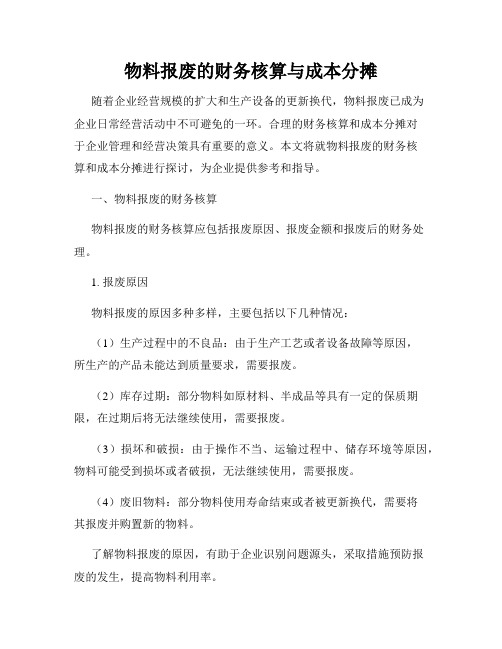 物料报废的财务核算与成本分摊

随着企业经营规模的扩大和生产设备的更新换代，物料报废已成为企业日常经营活动中不可避免的一环。合理的财务核算和成本分摊对于企业管理和经营决策具有重要的意义。本文将就物料报废的财务核算和成本分摊进行探讨，为企业提供参考和指导。

一、物料报废的财务核算

物料报废的财务核算应包括报废原因、报废金额和报废后的财务处理。

1. 报废原因

物料报废的原因多种多样，主要包括以下几种情况：

（1）生产过程中的不良品：由于生产工艺或者设备故障等原因，所生产的产品未能达到质量要求，需要报废。

（2）库存过期：部分物料如原材料、半成品等具有一定的保质期限，在过期后将无法继续使用，需要报废。

（3）损坏和破损：由于操作不当、运输过程中、储存环境等原因，物料可能受到损坏或者破损，无法继续使用，需要报废。

（4）废旧物料：部分物料使用寿命结束或者被更新换代，需要将其报废并购置新的物料。

了解物料报废的原因，有助于企业识别问题源头，采取措施预防报废的发生，提高物料利用率。